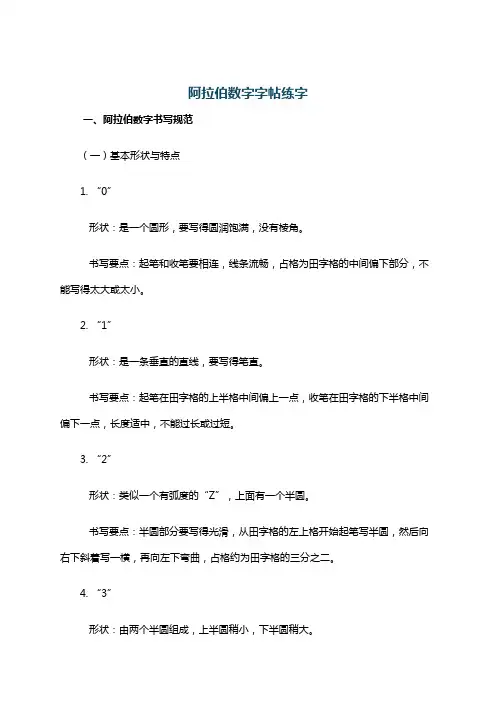 阿拉伯数字字帖练字

一、阿拉伯数字书写规范

（一）基本形状与特点

1. “0”

形状：是一个圆形，要写得圆润饱满，没有棱角。

书写要点：起笔和收笔要相连，线条流畅，占格为田字格的中间偏下部分，不能写得太大或太小。

2. “1”

形状：是一条垂直的直线，要写得笔直。

书写要点：起笔在田字格的上半格中间偏上一点，收笔在田字格的下半格中间偏下一点，长度适中，不能过长或过短。

3. “2”

形状：类似一个有弧度的“Z”，上面有一个半圆。

书写要点：半圆部分要写得光滑，从田字格的左上格开始起笔写半圆，然后向右下斜着写一横，再向左下弯曲，占格约为田字格的三分之二。

4. “3”

形状：由两个半圆组成，上半圆稍小，下半圆稍大。